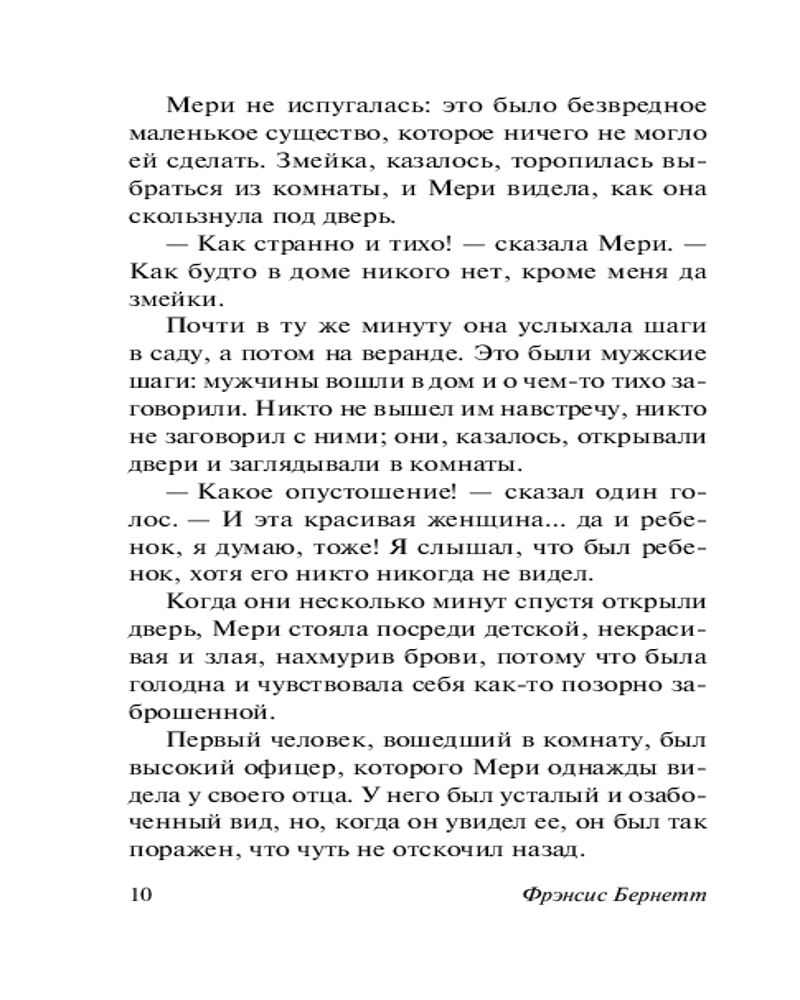 Мери не испугалась: это было безвредное маленькое существо, которое ничего не могло ей сделать. Змейка, казалось, торопилась выбраться из комнаты, и Мери видела, как она скользнула под дверь.

— Как странно и тихо! — сказала Мери. — Как будто в доме никого нет, кроме меня да змейки.

Почти в ту же минуту она услыхала шаги в саду, а потом на веранде. Это были мужские шаги: мужчины вошли в дом и о чем-то тихо заговорили. Никто не вышел им навстречу, никто не заговорил с ними; они, казалось, открывали двери и заглядывали в комнаты.

— Какое опустошение! — сказал один голос. — И эта красивая женщина... да и ребенок, я думаю, тоже! Я слышал, что был ребенок, хотя его никто никогда не видел.

Когда они несколько минут спустя открыли дверь, Мери стояла посреди детской, некрасивая и злая, нахмурив брови, потому что была голодна и чувствовала себя как-то позорно заброшенной.

Первый человек, вошедший в комнату, был высокий офицер, которого Мери однажды видела у своего отца. У него был усталый и озабоченный вид, но, когда он увидел ее, он был так поражен, что чуть не отскочил назад.

10 Фрэнсис Бернетт